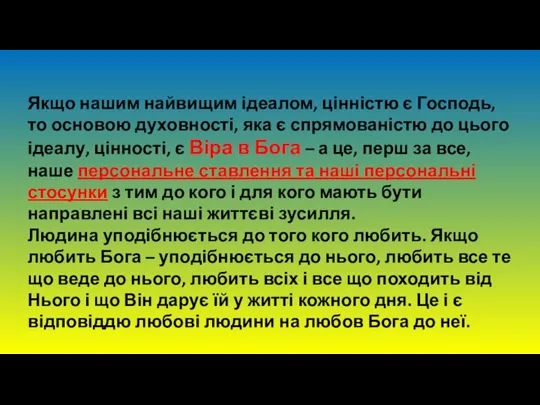 Якщо нашим найвищим ідеалом, цінністю є Господь, то основою духовності, яка є спрямованістю до цього ідеалу, цінності, є Віра в Бога – а це, перш за все, наше персональне ставлення та наші персональні стосунки з тим до кого і для кого мають бути направлені всі наші життєві зусилля.
Людина уподібнюється до того кого любить. Якщо любить Бога – уподібнюється до нього, любить все те що веде до нього, любить всіх і все що походить від Нього і що Він дарує їй у житті кожного дня. Це і є відповіддю любові людини на любов Бога до неї.